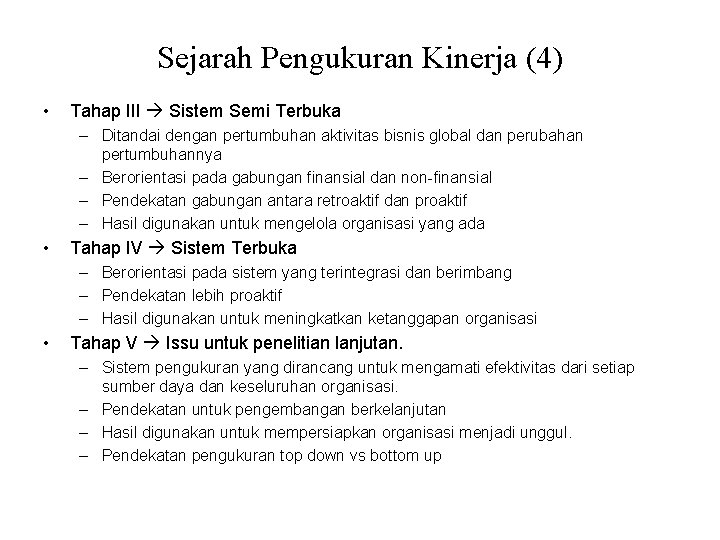 Sejarah Pengukuran Kinerja (4)

• Tahap III → Sistem Semi Terbuka
– Ditandai dengan pertumbuhan aktivitas bisnis global dan perubahan pertumbuhannya
– Berorientasi pada gabungan finansial dan non-finansial
– Pendekatan gabungan antara retroaktif dan proaktif
– Hasil digunakan untuk mengelola organisasi yang ada

• Tahap IV → Sistem Terbuka
– Berorientasi pada sistem yang terintegrasi dan berimbang
– Pendekatan lebih proaktif
– Hasil digunakan untuk meningkatkan ketanggapan organisasi

• Tahap V → Issu untuk penelitian lanjutan.
– Sistem pengukuran yang dirancang untuk mengamati efektivitas dari setiap sumber daya dan keseluruhan organisasi.
– Pendekatan untuk pengembangan berkelanjutan
– Hasil digunakan untuk mempersiapkan organisasi menjadi unggul.
– Pendekatan pengukuran top down vs bottom up